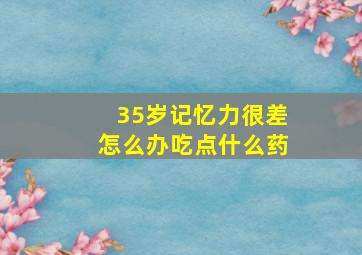 35岁记忆力很差
怎么办吃点什么药